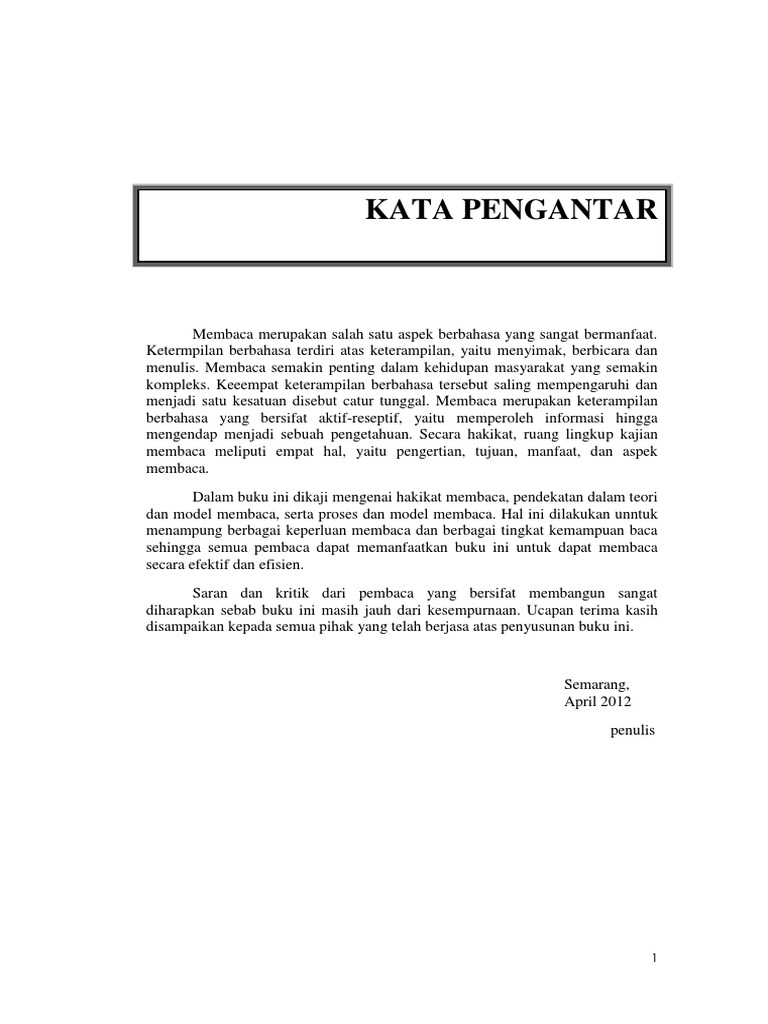 KATA PENGANTAR

Membaca merupakan salah satu aspek berbahasa yang sangat bermanfaat. Ketermpilan berbahasa terdiri atas keterampilan, yaitu menyimak, berbicara dan menulis. Membaca semakin penting dalam kehidupan masyarakat yang semakin kompleks. Keeempat keterampilan berbahasa tersebut saling mempengaruhi dan menjadi satu kesatuan disebut catur tunggal. Membaca merupakan keterampilan berbahasa yang bersifat aktif-reseptif, yaitu memperoleh informasi hingga mengendap menjadi sebuah pengetahuan. Secara hakikat, ruang lingkup kajian membaca meliputi empat hal, yaitu pengertian, tujuan, manfaat, dan aspek membaca.

Dalam buku ini dikaji mengenai hakikat membaca, pendekatan dalam teori dan model membaca, serta proses dan model membaca. Hal ini dilakukan unntuk menampung berbagai keperluan membaca dan berbagai tingkat kemampuan baca sehingga semua pembaca dapat memanfaatkan buku ini untuk dapat membaca secara efektif dan efisien.

Saran dan kritik dari pembaca yang bersifat membangun sangat diharapkan sebab buku ini masih jauh dari kesempurnaan. Ucapan terima kasih disampaikan kepada semua pihak yang telah berjasa atas penyusunan buku ini.

Semarang,
April 2012
penulis

1